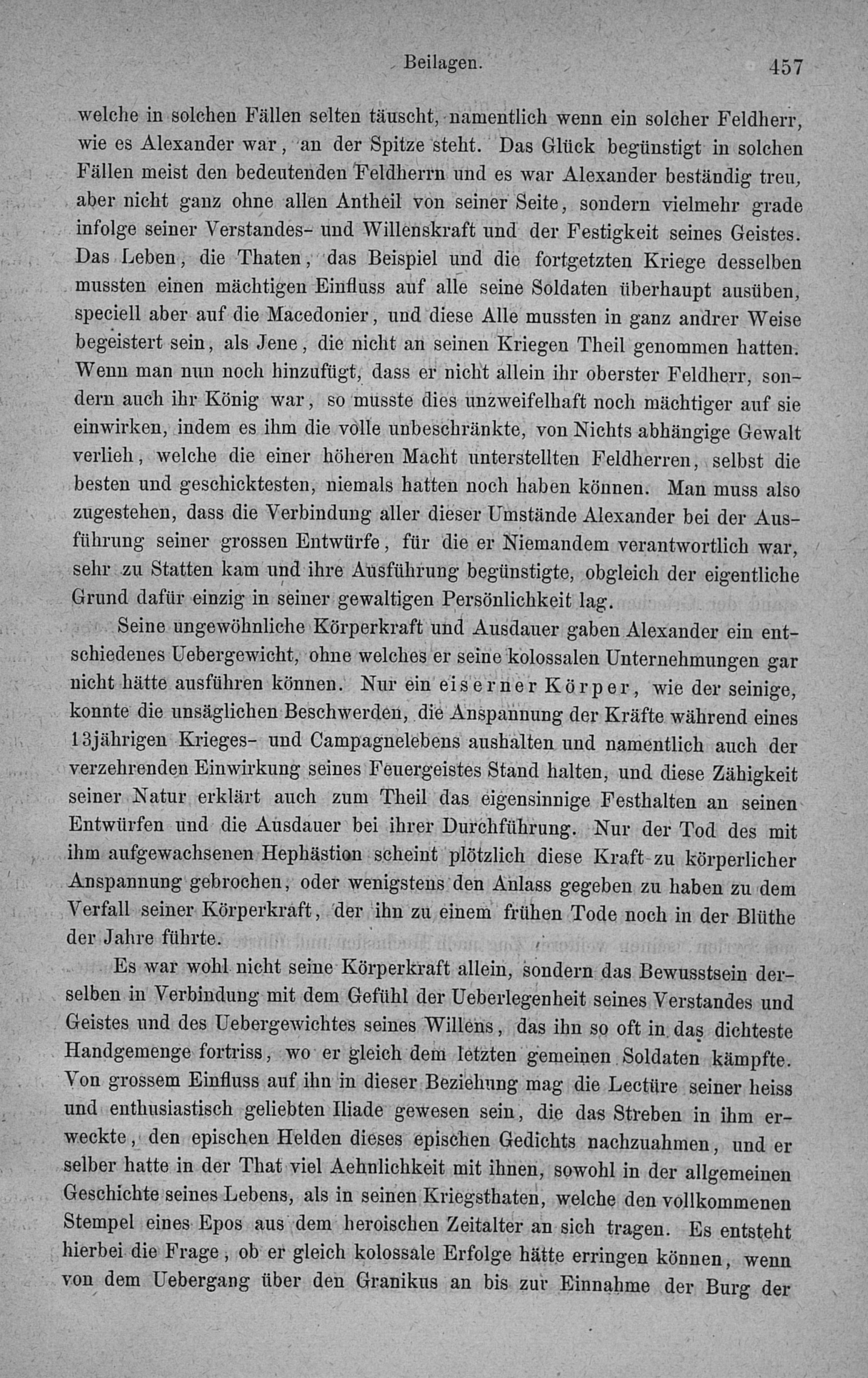 Beilagen. 457

welche in solchen Fällen selten täuscht, namentlich wenn ein solcher Feldherr, wie es Alexander war, an der Spitze steht. Das Glück begünstigt in solchen Fällen meist den bedeutenden Feldherrn und es war Alexander beständig treu, aber nicht ganz ohne allen Antheil von seiner Seite, sondern vielmehr grade infolge seiner Verstandes- und Willenskraft und der Festigkeit seines Geistes. Das Leben, die Thaten, das Beispiel und die fortgetzten Kriege desselben mussten einen mächtigen Einfluss auf alle seine Soldaten überhaupt ausüben, speciell aber auf die Macedonier, und diese Alle mussten in ganz andrer Weise begeistert sein, als Jene, die nicht an seinen Kriegen Theil genommen hatten. Wenn man nun noch hinzufügt, dass er nicht allein ihr oberster Feldherr, sondern auch ihr König war, so musste dies unzweifelhaft noch mächtiger auf sie einwirken, indem es ihm die volle unbeschränkte, von Nichts abhängige Gewalt verlieh, welche die einer höheren Macht unterstellten Feldherren, selbst die besten und geschicktesten, niemals hatten noch haben können. Man muss also zugestehen, dass die Verbindung aller dieser Umstände Alexander bei der Ausführung seiner grossen Entwürfe, für die er Niemandem verantwortlich war, sehr zu Statten kam und ihre Ausführung begünstigte, obgleich der eigentliche Grund dafür einzig in seiner gewaltigen Persönlichkeit lag.

Seine ungewöhnliche Körperkraft und Ausdauer gaben Alexander ein entschiedenes Uebergewicht, ohne welches er seine kolossalen Unternehmungen gar nicht hätte ausführen können. Nur ein eiserner Körper, wie der seinige, konnte die unsäglichen Beschwerden, die Anspannung der Kräfte während eines 13jährigen Krieges- und Campagnelebens aushalten und namentlich auch der verzehrenden Einwirkung seines Feuergeistes Stand halten, und diese Zähigkeit seiner Natur erklärt auch zum Theil das eigensinnige Festhalten an seinen Entwürfen und die Ausdauer bei ihrer Durchführung. Nur der Tod des mit ihm aufgewachsenen Hephästion scheint plötzlich diese Kraft zu körperlicher Anspannung gebrochen, oder wenigstens den Anlass gegeben zu haben zu dem Verfall seiner Körperkraft, der ihn zu einem frühen Tode noch in der Blüthe der Jahre führte.

Es war wohl nicht seine Körperkraft allein, sondern das Bewusstsein derselben in Verbindung mit dem Gefühl der Ueberlegenheit seines Verstandes und Geistes und des Uebergewichtes seines Willens, das ihn so oft in das dichteste Handgemenge fortriss, wo er gleich dem letzten gemeinen Soldaten kämpfte. Von grossem Einfluss auf ihn in dieser Beziehung mag die Lectüre seiner heiss und enthusiastisch geliebten Iliade gewesen sein, die das Streben in ihm erweckte, den epischen Helden dieses epischen Gedichts nachzuahmen, und er selber hatte in der That viel Aehnlichkeit mit ihnen, sowohl in der allgemeinen Geschichte seines Lebens, als in seinen Kriegsthaten, welche den vollkommenen Stempel eines Epos aus dem heroischen Zeitalter an sich tragen. Es entsteht hierbei die Frage, ob er gleich kolossale Erfolge hätte erringen können, wenn von dem Uebergang über den Granikus an bis zur Einnahme der Burg der